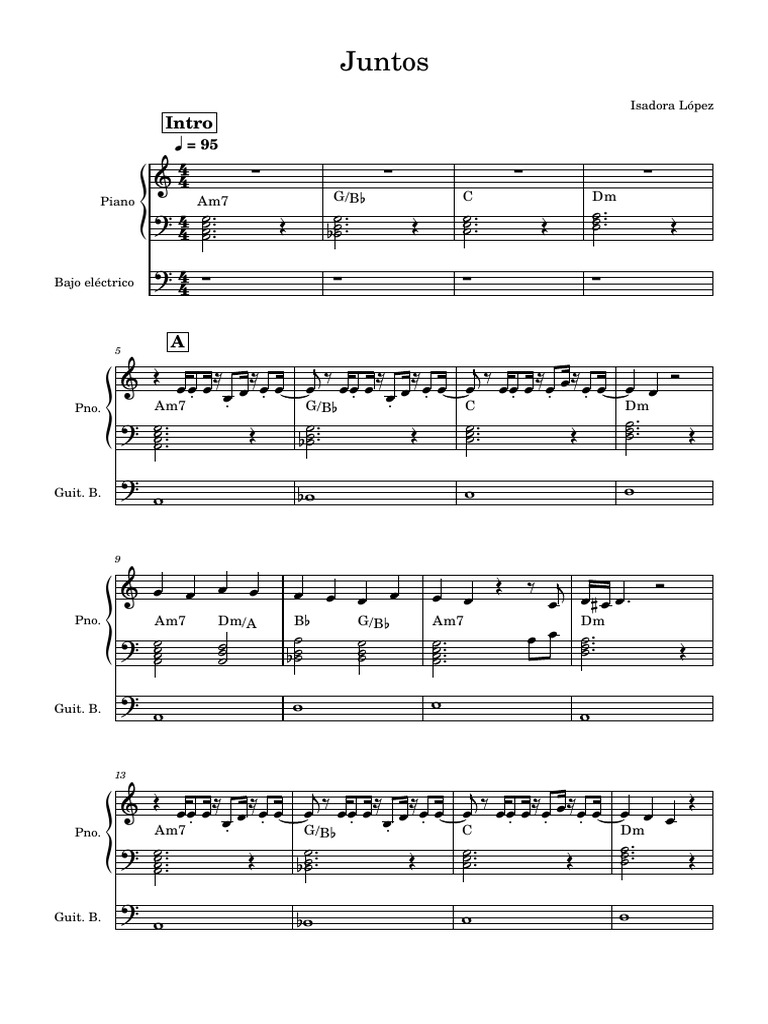 Juntos

Isadora López

Intro

♩ = 95

Piano

Am7 G/B♭ C Dm

Bajo eléctrico

5

A

Pno.

Am7 G/B♭ C Dm

Guit. B.

9

Pno.

Am7 Dm/A B♭ G/B♭ Am7 Dm

Guit. B.

13

Pno.

Am7 G/B♭ C Dm

Guit. B.